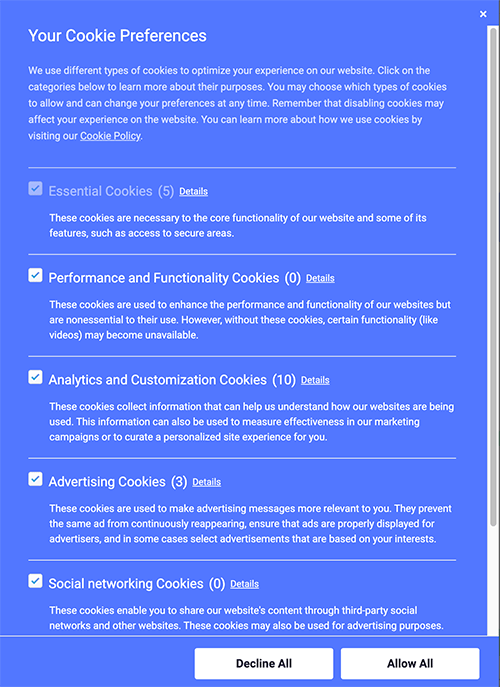 ×

Your Cookie Preferences

We use different types of cookies to optimize your experience on our website. Click on the categories below to learn more about their purposes. You may choose which types of cookies to allow and can change your preferences at any time. Remember that disabling cookies may affect your experience on the website. You can learn more about how we use cookies by visiting our Cookie Policy.

Essential Cookies (5) Details

These cookies are necessary to the core functionality of our website and some of its features, such as access to secure areas.

Performance and Functionality Cookies (0) Details

These cookies are used to enhance the performance and functionality of our websites but are nonessential to their use. However, without these cookies, certain functionality (like videos) may become unavailable.

Analytics and Customization Cookies (10) Details

These cookies collect information that can help us understand how our websites are being used. This information can also be used to measure effectiveness in our marketing campaigns or to curate a personalized site experience for you.

Advertising Cookies (3) Details

These cookies are used to make advertising messages more relevant to you. They prevent the same ad from continuously reappearing, ensure that ads are properly displayed for advertisers, and in some cases select advertisements that are based on your interests.

Social networking Cookies (0) Details

These cookies enable you to share our website's content through third-party social networks and other websites. These cookies may also be used for advertising purposes.

Decline All

Allow All